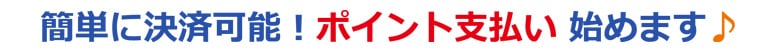 簡単に決済可能！ポイント支払い 始めます♪